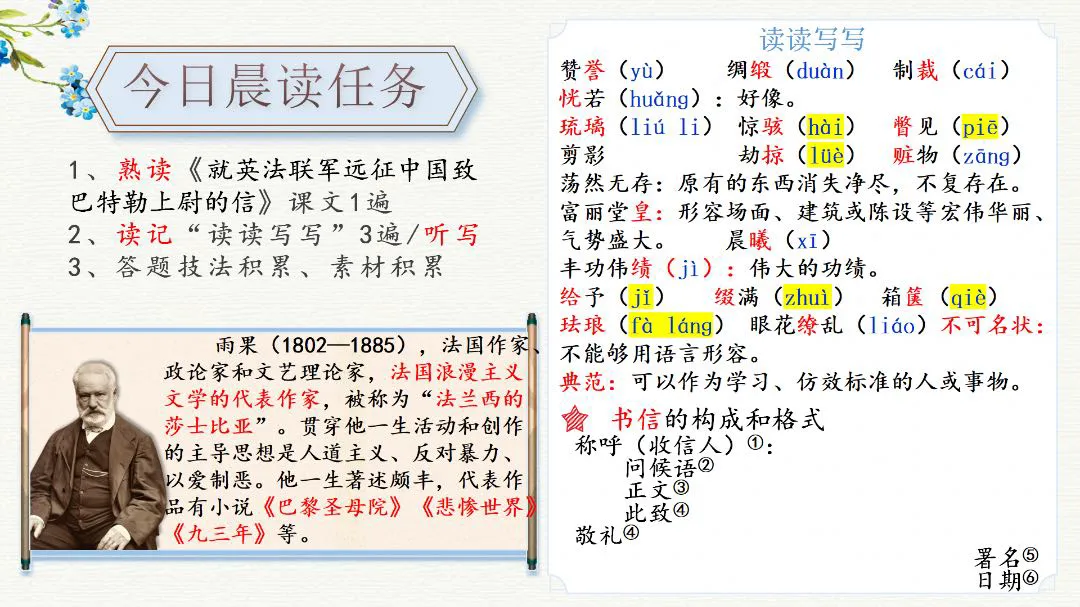 今日晨读任务

1、熟读《就英法联军远征中国致巴特勒上尉的信》课文1遍
2、读记“读读写写”3遍/听写
3、答题技法积累、素材积累

雨果（1802—1885），法国作家、政论家和文艺理论家，法国浪漫主义文学的代表作家，被称为“法兰西的莎士比亚”。贯穿他一生活动和创作的主导思想是人道主义、反对暴力、以爱制恶。他一生著述颇丰，代表作品有小说《巴黎圣母院》《悲惨世界》《九三年》等。

读读写写
赞誉（yù）　绸缎（duàn）　制裁（cái）
恍若（huǎng）：好像。
琉璃（liú li）　惊骇（hài）　瞥见（piē）
剪影　劫掠（lüè）　赃物（zāng）
荡然无存：原有的东西消失净尽，不复存在。
富丽堂皇：形容场面、建筑或陈设等宏伟华丽、气势盛大。　晨曦（xī）
丰功伟绩（jì）：伟大的功绩。
给予（jǐ）　缀满（zhuì）　箱箧（qiè）
珐琅（fà láng）　眼花缭乱（liáo）不可名状：不能够用语言形容。
典范：可以作为学习、仿效标准的人或事物。

书信的构成和格式
称呼（收信人）①：
问候语②
正文③
此致④
敬礼④
署名⑤
日期⑥